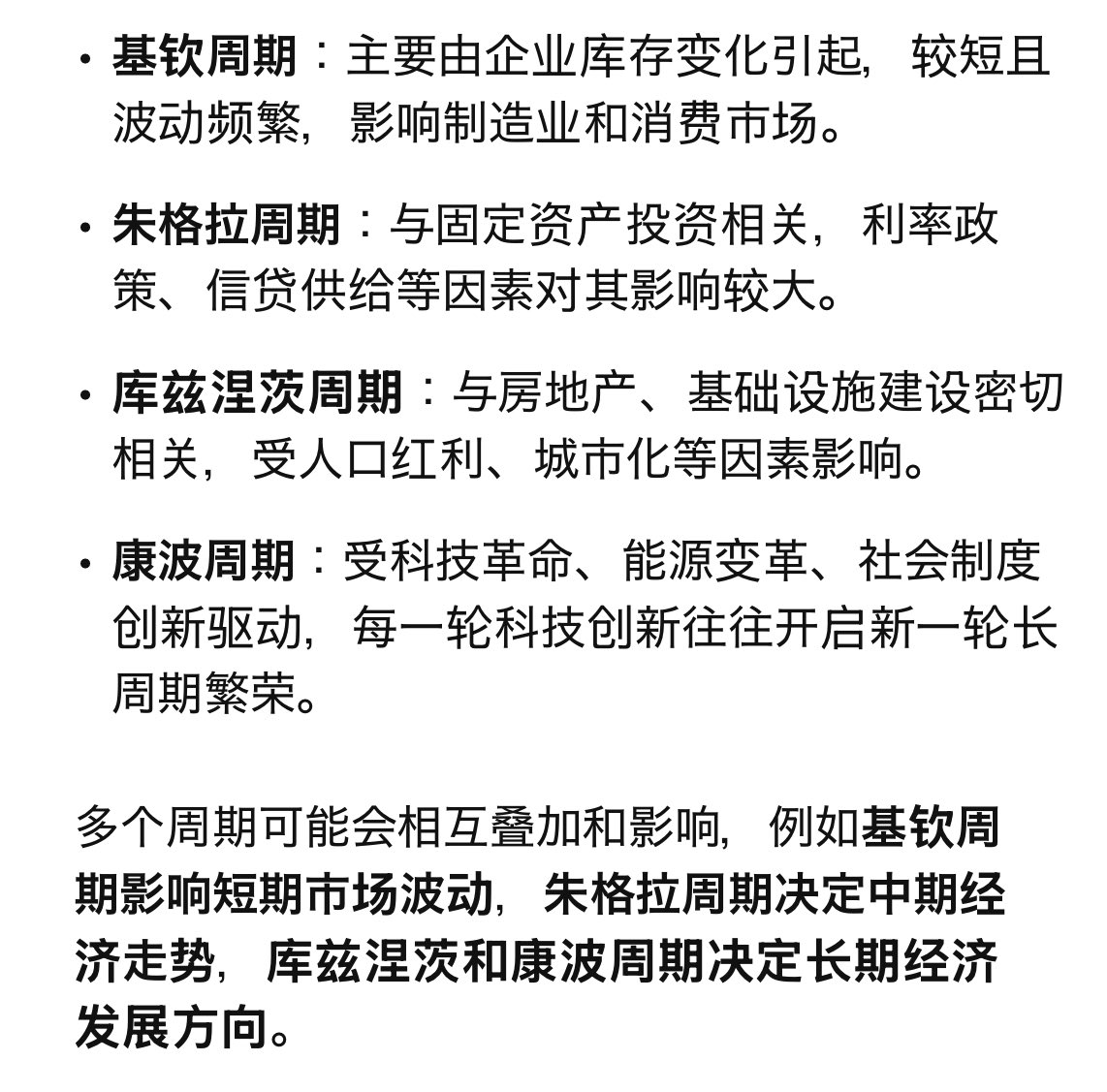 • 基钦周期：主要由企业库存变化引起，较短且波动频繁，影响制造业和消费市场。

• 朱格拉周期：与固定资产投资相关，利率政策、信贷供给等因素对其影响较大。

• 库兹涅茨周期：与房地产、基础设施建设密切相关，受人口红利、城市化等因素影响。

• 康波周期：受科技革命、能源变革、社会制度创新驱动，每一轮科技创新往往开启新一轮长周期繁荣。

多个周期可能会相互叠加和影响，例如基钦周期影响短期市场波动，朱格拉周期决定中期经济走势，库兹涅茨和康波周期决定长期经济发展方向。